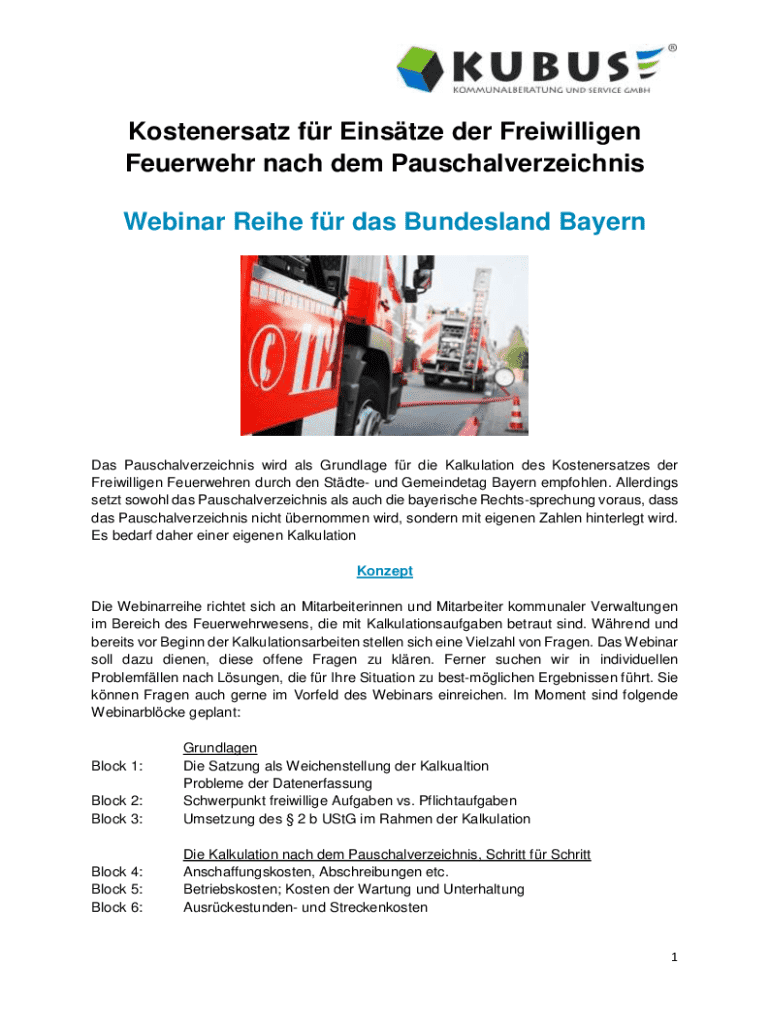 KUBUS®
KOMMUNALBERATUNG UND SERVICE GMBH

Kostenersatz für Einsätze der Freiwilligen Feuerwehr nach dem Pauschalverzeichnis

Webinar Reihe für das Bundesland Bayern

112

Das Pauschalverzeichnis wird als Grundlage für die Kalkulation des Kostenersatzes der Freiwilligen Feuerwehren durch den Städte- und Gemeindetag Bayern empfohlen. Allerdings setzt sowohl das Pauschalverzeichnis als auch die bayerische Rechts-sprechung voraus, dass das Pauschalverzeichnis nicht übernommen wird, sondern mit eigenen Zahlen hinterlegt wird. Es bedarf daher einer eigenen Kalkulation

Konzept

Die Webinarreihe richtet sich an Mitarbeiterinnen und Mitarbeiter kommunaler Verwaltungen im Bereich des Feuerwehrwesens, die mit Kalkulationsaufgaben betraut sind. Während und bereits vor Beginn der Kalkulationsarbeiten stellen sich eine Vielzahl von Fragen. Das Webinar soll dazu dienen, diese offene Fragen zu klären. Ferner suchen wir in individuellen Problemfällen nach Lösungen, die für Ihre Situation zu best-möglichen Ergebnissen führt. Sie können Fragen auch gerne im Vorfeld des Webinars einreichen. Im Moment sind folgende Webinarblöcke geplant:

Grundlagen
Block 1: Die Satzung als Weichenstellung der Kalkualtion
Probleme der Datenerfassung
Block 2: Schwerpunkt freiwillige Aufgaben vs. Pflichtaufgaben
Block 3: Umsetzung des § 2 b UStG im Rahmen der Kalkulation

Die Kalkulation nach dem Pauschalverzeichnis, Schritt für Schritt
Block 4: Anschaffungskosten, Abschreibungen etc.
Block 5: Betriebskosten; Kosten der Wartung und Unterhaltung
Block 6: Ausrückestunden- und Streckenkosten

1